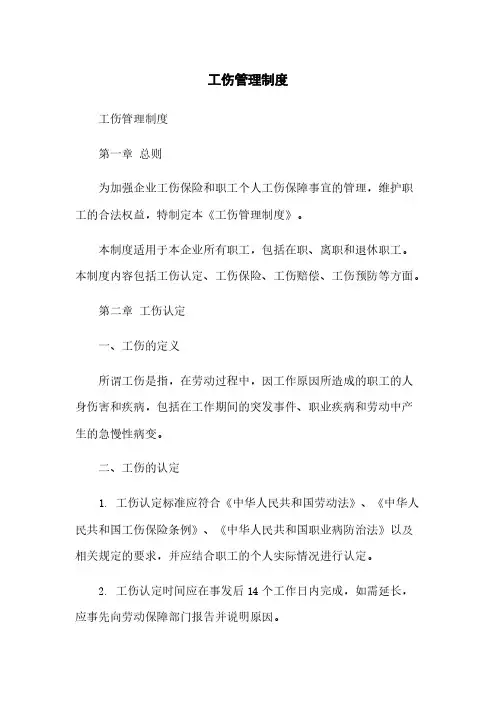 工伤管理制度

工伤管理制度

第一章 总则

为加强企业工伤保险和职工个人工伤保障事宜的管理，维护职工的合法权益，特制定本《工伤管理制度》。

本制度适用于本企业所有职工，包括在职、离职和退休职工。本制度内容包括工伤认定、工伤保险、工伤赔偿、工伤预防等方面。

第二章 工伤认定

一、工伤的定义

所谓工伤是指，在劳动过程中，因工作原因所造成的职工的人身伤害和疾病，包括在工作期间的突发事件、职业疾病和劳动中产生的急慢性病变。

二、工伤的认定

1. 工伤认定标准应符合《中华人民共和国劳动法》、《中华人民共和国工伤保险条例》、《中华人民共和国职业病防治法》以及相关规定的要求，并应结合职工的个人实际情况进行认定。

2. 工伤认定时间应在事发后 14 个工作日内完成，如需延长，应事先向劳动保障部门报告并说明原因。